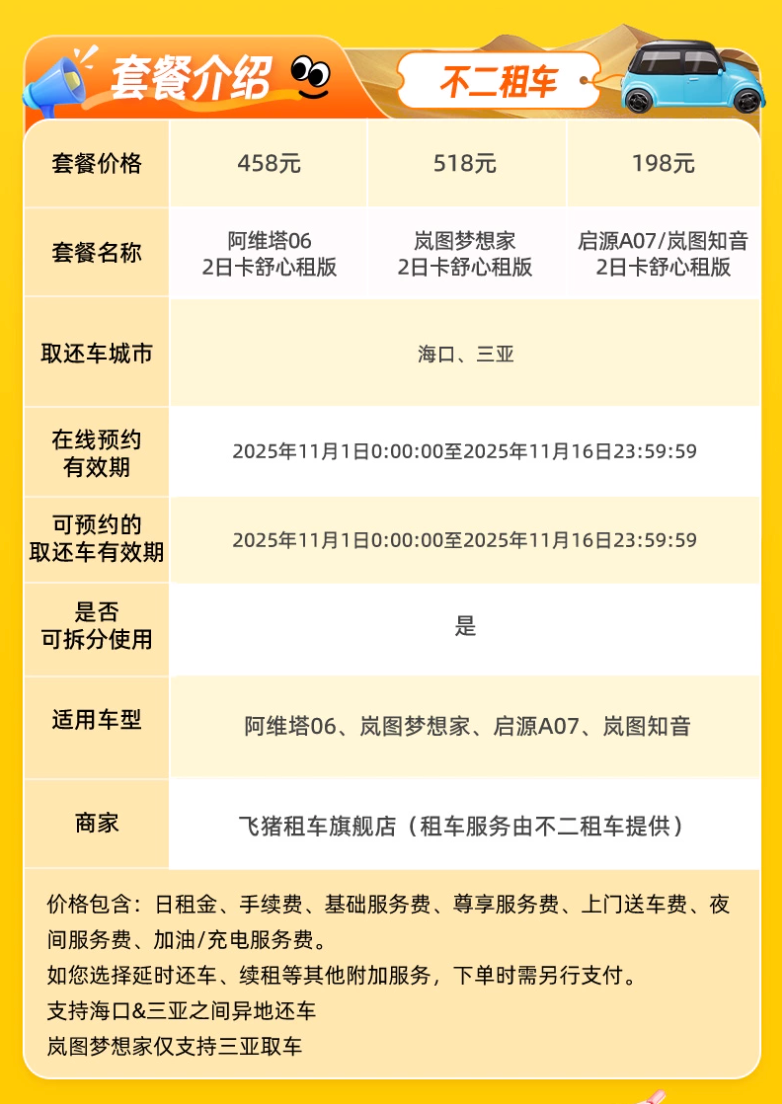 套餐介绍

不二租车

| 套餐价格 | 458元 | 518元 | 198元 |
|---|---|---|---|
| 套餐名称 | 阿维塔06 2日卡舒心租版 | 岚图梦想家 2日卡舒心租版 | 启源A07/岚图知音 2日卡舒心租版 |
| 取还车城市 | 海口、三亚 | | |
| 在线预约有效期 | 2025年11月1日0:00:00至2025年11月16日23:59:59 | | |
| 可预约的取还车有效期 | 2025年11月1日0:00:00至2025年11月16日23:59:59 | | |
| 是否可拆分使用 | 是 | | |
| 适用车型 | 阿维塔06、岚图梦想家、启源A07、岚图知音 | | |
| 商家 | 飞猪租车旗舰店（租车服务由不二租车提供） | | |

价格包含：日租金、手续费、基础服务费、尊享服务费、上门送车费、夜间服务费、加油/充电服务费。
如您选择延时还车、续租等其他附加服务，下单时需另行支付。
支持海口&三亚之间异地还车
岚图梦想家仅支持三亚取车